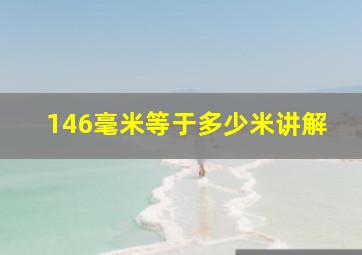 146毫米等于多少米讲解